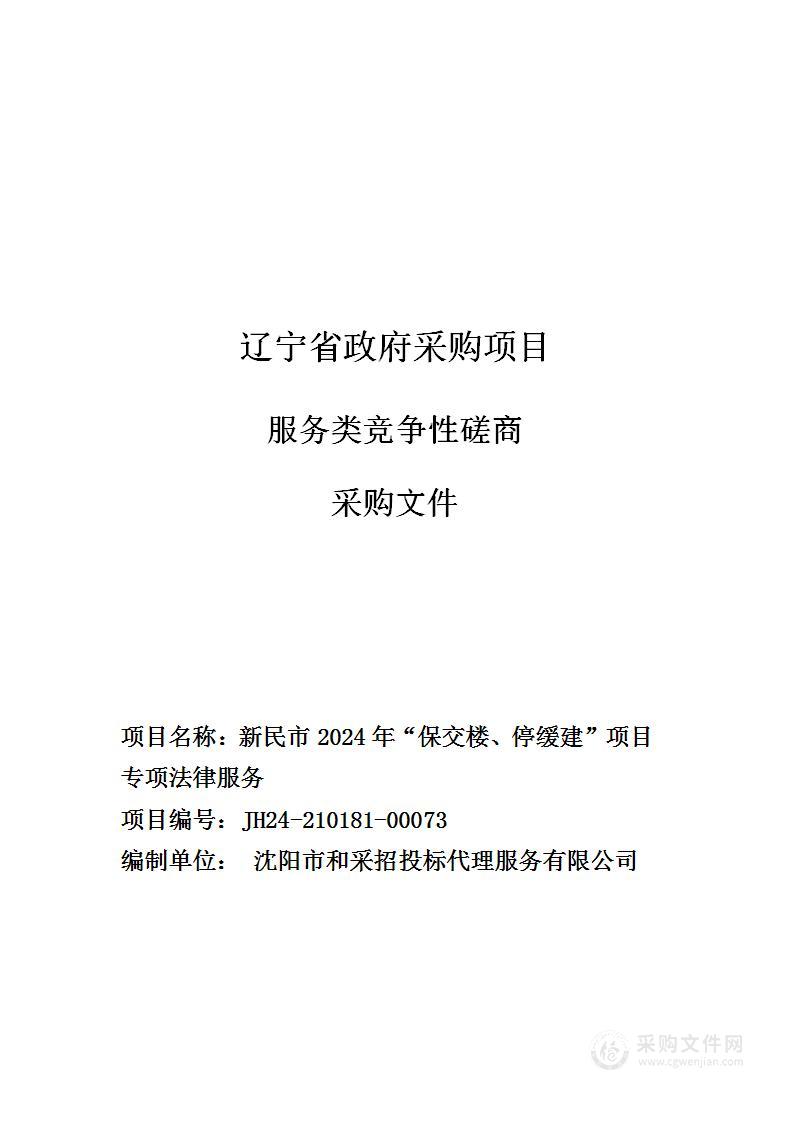 辽宁省政府采购项目

服务类竞争性磋商

采购文件

项目名称：新民市 2024 年“保交楼、停缓建”项目专项法律服务

项目编号：JH24-210181-00073

编制单位： 沈阳市和采招投标代理服务有限公司

采购文件网
www.cgwenjian.com